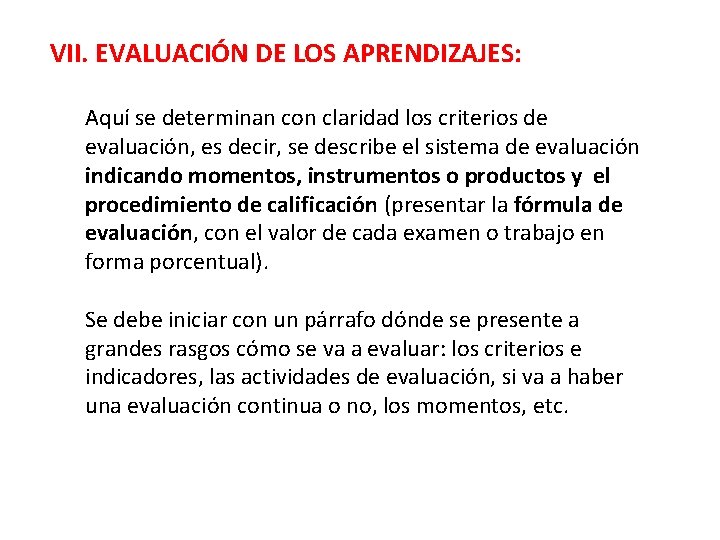 VII. EVALUACIÓN DE LOS APRENDIZAJES:

Aquí se determinan con claridad los criterios de evaluación, es decir, se describe el sistema de evaluación indicando momentos, instrumentos o productos y el procedimiento de calificación (presentar la fórmula de evaluación, con el valor de cada examen o trabajo en forma porcentual).

Se debe iniciar con un párrafo dónde se presente a grandes rasgos cómo se va a evaluar: los criterios e indicadores, las actividades de evaluación, si va a haber una evaluación continua o no, los momentos, etc.